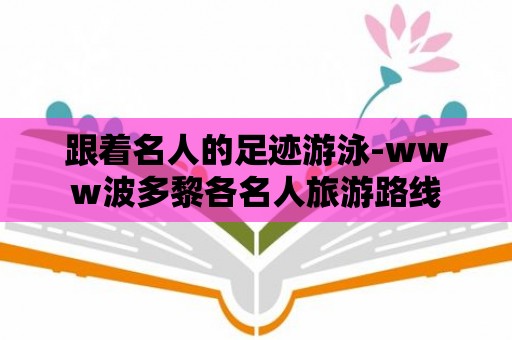 跟着名人的足迹游泳-www波多黎各名人旅游路线